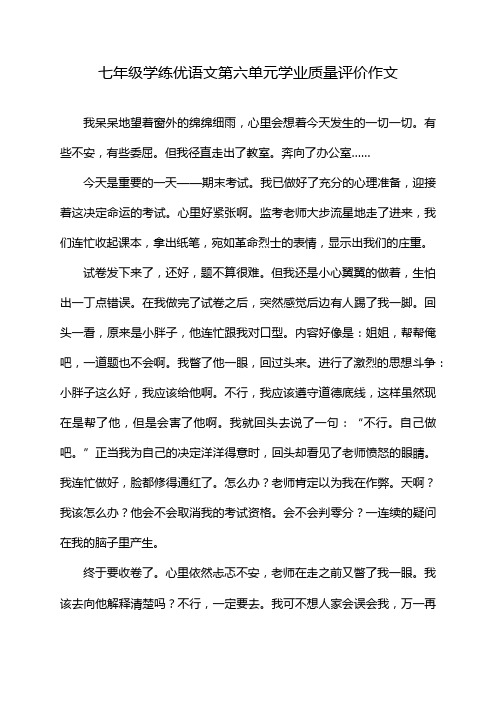 七年级学练优语文第六单元学业质量评价作文

我呆呆地望着窗外的绵绵细雨，心里会想着今天发生的一切一切。有些不安，有些委屈。但我径直走出了教室。奔向了办公室……

今天是重要的一天——期末考试。我已做好了充分的心理准备，迎接着这决定命运的考试。心里好紧张啊。监考老师大步流星地走了进来，我们连忙收起课本，拿出纸笔，宛如革命烈士的表情，显示出我们的庄重。

试卷发下来了，还好，题不算很难。但我还是小心翼翼的做着，生怕出一丁点错误。在我做完了试卷之后，突然感觉后边有人踢了我一脚。回头一看，原来是小胖子，他连忙跟我对口型。内容好像是：姐姐，帮帮俺吧，一道题也不会啊。我瞥了他一眼，回过头来。进行了激烈的思想斗争：小胖子这么好，我应该给他啊。不行，我应该遵守道德底线，这样虽然现在是帮了他，但是会害了他啊。我就回头去说了一句：“不行。自己做吧。”正当我为自己的决定洋洋得意时，回头却看见了老师愤怒的眼睛。我连忙做好，脸都修得通红了。怎么办？老师肯定以为我在作弊。天啊？我该怎么办？他会不会取消我的考试资格。会不会判零分？一连续的疑问在我的脑子里产生。

终于要收卷了。心里依然忐忑不安，老师在走之前又瞥了我一眼。我该去向他解释清楚吗？不行，一定要去。我可不想人家会误会我，万一再